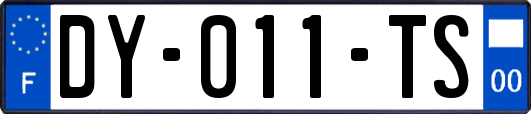 F

DY-011-TS

00